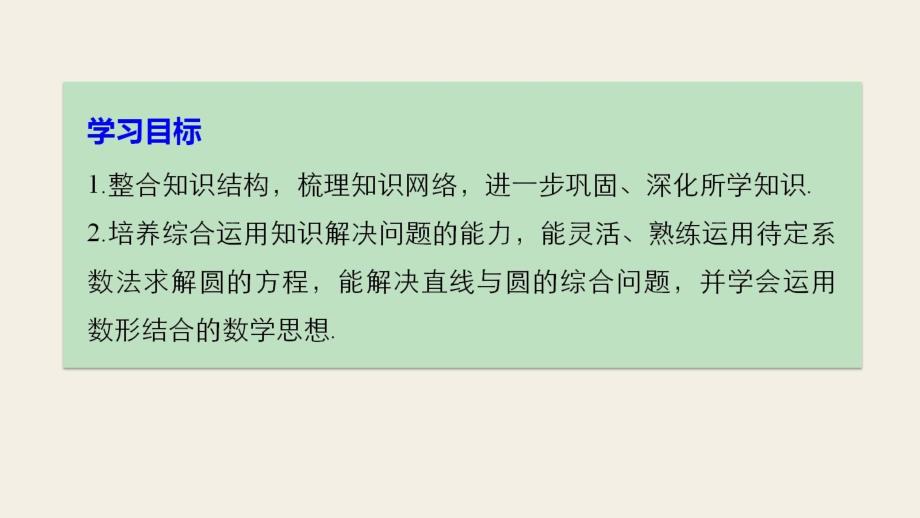 学习目标

1.整合知识结构，梳理知识网络，进一步巩固、深化所学知识.

2.培养综合运用知识解决问题的能力，能灵活、熟练运用待定系数法求解圆的方程，能解决直线与圆的综合问题，并学会运用数形结合的数学思想.